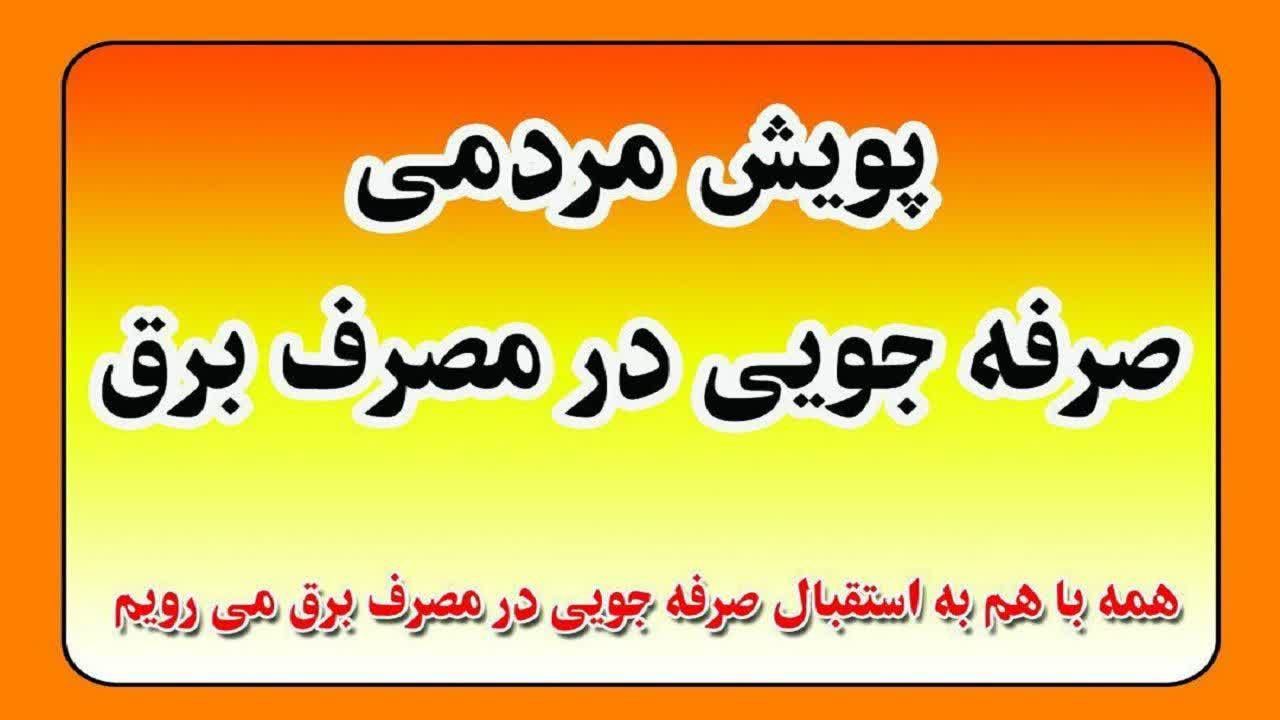 پویش مردمی
صرفه جویی در مصرف برق

همه با هم به استقبال صرفه جویی در مصرف برق می رویم